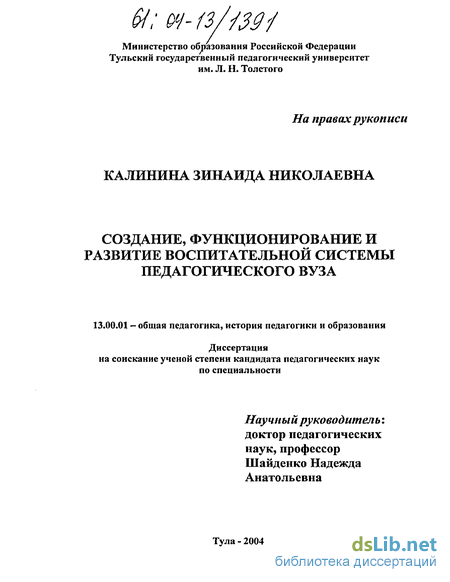 61: 04-13/1391

Министерство образования Российской Федерации
Тульский государственный педагогический университет
им. Л. Н. Толстого

На правах рукописи

КАЛИНИНА ЗИНАИДА НИКОЛАЕВНА

СОЗДАНИЕ, ФУНКЦИОНИРОВАНИЕ И РАЗВИТИЕ ВОСПИТАТЕЛЬНОЙ СИСТЕМЫ ПЕДАГОГИЧЕСКОГО ВУЗА

13.00.01 – общая педагогика, история педагогики и образования

Диссертация
на соискание ученой степени кандидата педагогических наук
по специальности

Научный руководитель:
доктор педагогических наук, профессор
Шайденко Надежда Анатольевна

Тула - 2004

dsLib.net
библиотека диссертаций